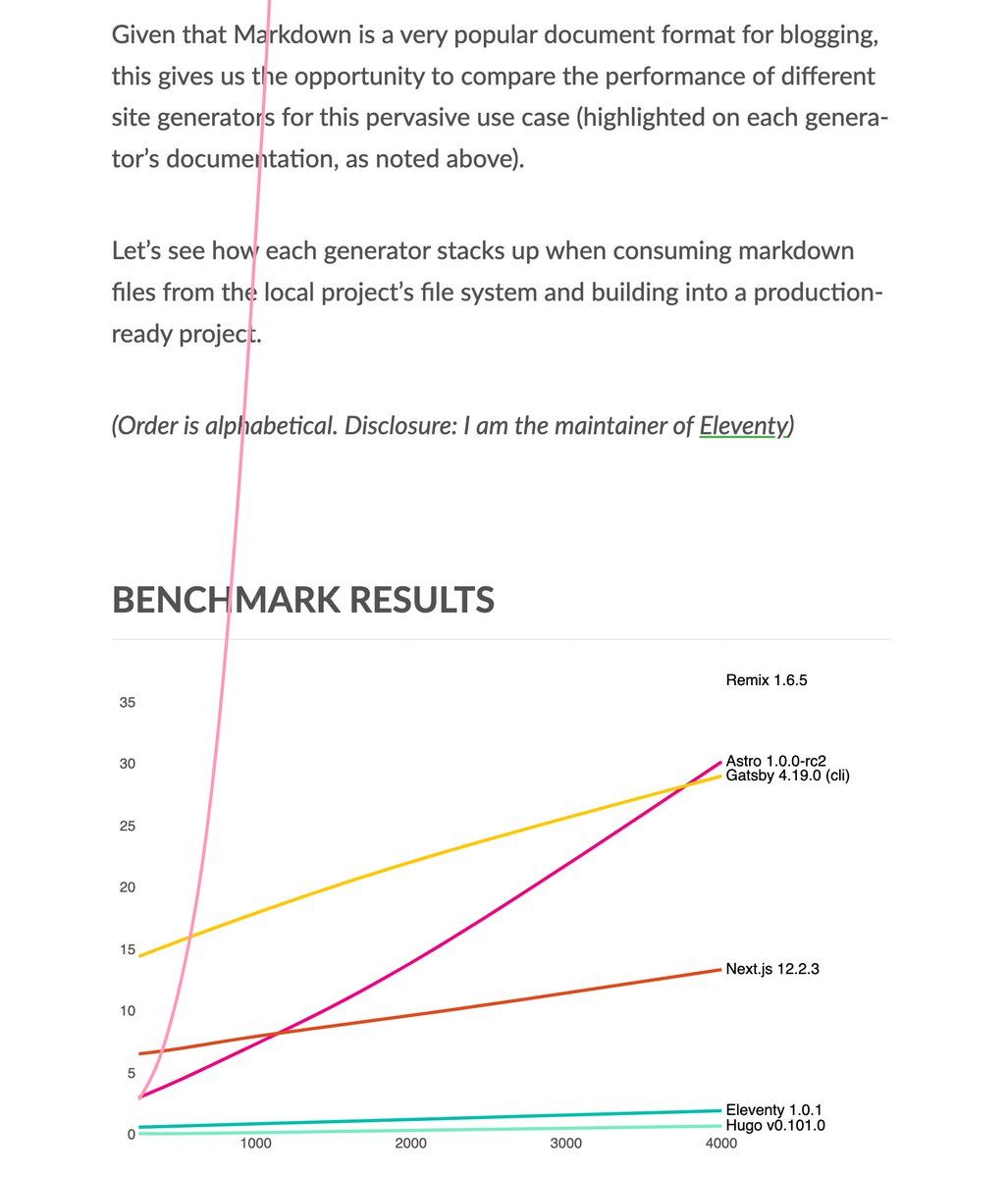 Given that Markdown is a very popular document format for blogging, this gives us the opportunity to compare the performance of different site generators for this pervasive use case (highlighted on each generator's documentation, as noted above).

Let's see how each generator stacks up when consuming markdown files from the local project's file system and building into a production-ready project.

(Order is alphabetical. Disclosure: I am the maintainer of Eleventy)

BENCHMARK RESULTS

Remix 1.6.5
Astro 1.0.0-rc2
Gatsby 4.19.0 (cli)
Next.js 12.2.3
Eleventy 1.0.1
Hugo v0.101.0

35
30
25
20
15
10
5
0
1000
2000
3000
4000